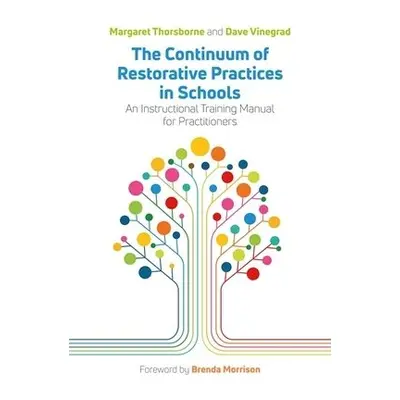 Margaret Thorsborne and Dave Vinegrad

The Continuum of Restorative Practices in Schools

An Instructional Training Manual for Practitioners

Foreword by Brenda Morrison